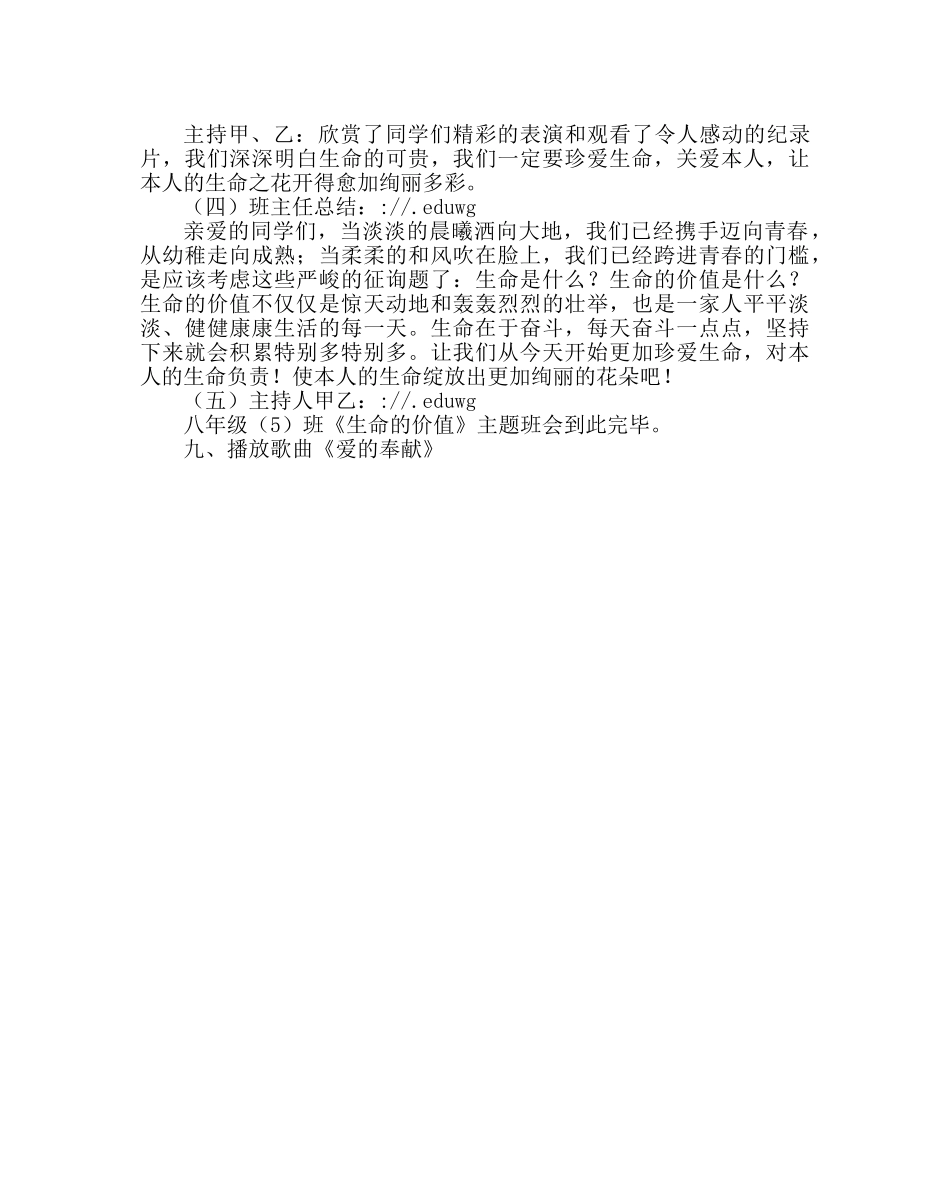 主持甲、乙：欣赏了同学们精彩的表演和观看了令人感动的纪录片，我们深深明白生命的可贵，我们一定要珍爱生命，关爱本人，让本人的生命之花开得愈加绚丽多彩。

（四）班主任总结：://.eduwg

亲爱的同学们，当淡淡的晨曦洒向大地，我们已经携手迈向青春，从幼稚走向成熟；当柔柔的和风吹在脸上，我们已经跨进青春的门槛，是应该考虑这些严峻的征询题了：生命是什么？生命的价值是什么？生命的价值不仅仅是惊天动地和轰轰烈烈的壮举，也是一家人平平淡淡、健健康康生活的每一天。生命在于奋斗，每天奋斗一点点，坚持下来就会积累特别多特别多。让我们从今天开始更加珍爱生命，对本人的生命负责！使本人的生命绽放出更加绚丽的花朵吧！

（五）主持人甲乙：://.eduwg

八年级（5）班《生命的价值》主题班会到此完毕。

九、播放歌曲《爱的奉献》